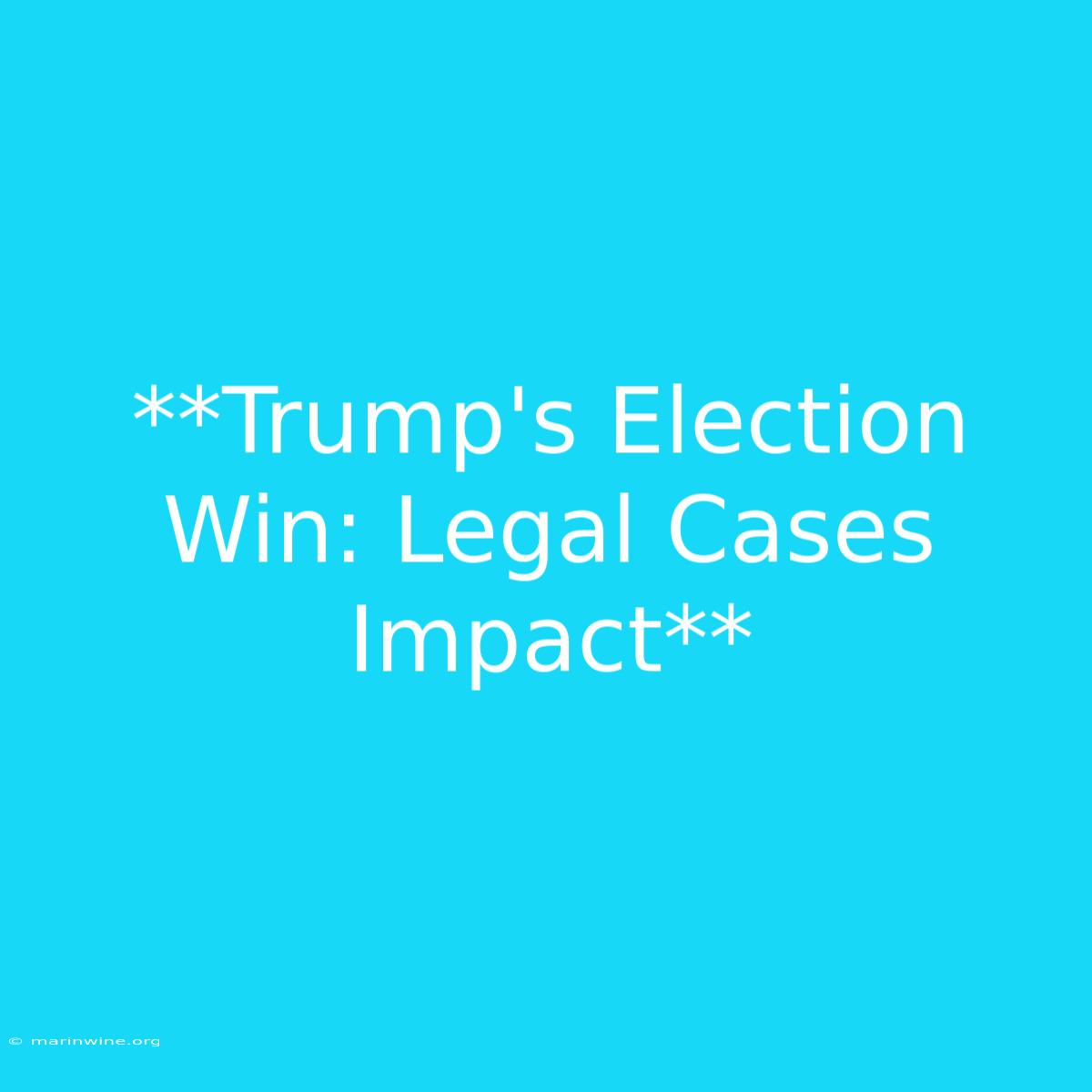 **Trump's Election Win: Legal Cases Impact**

© marinwine.org